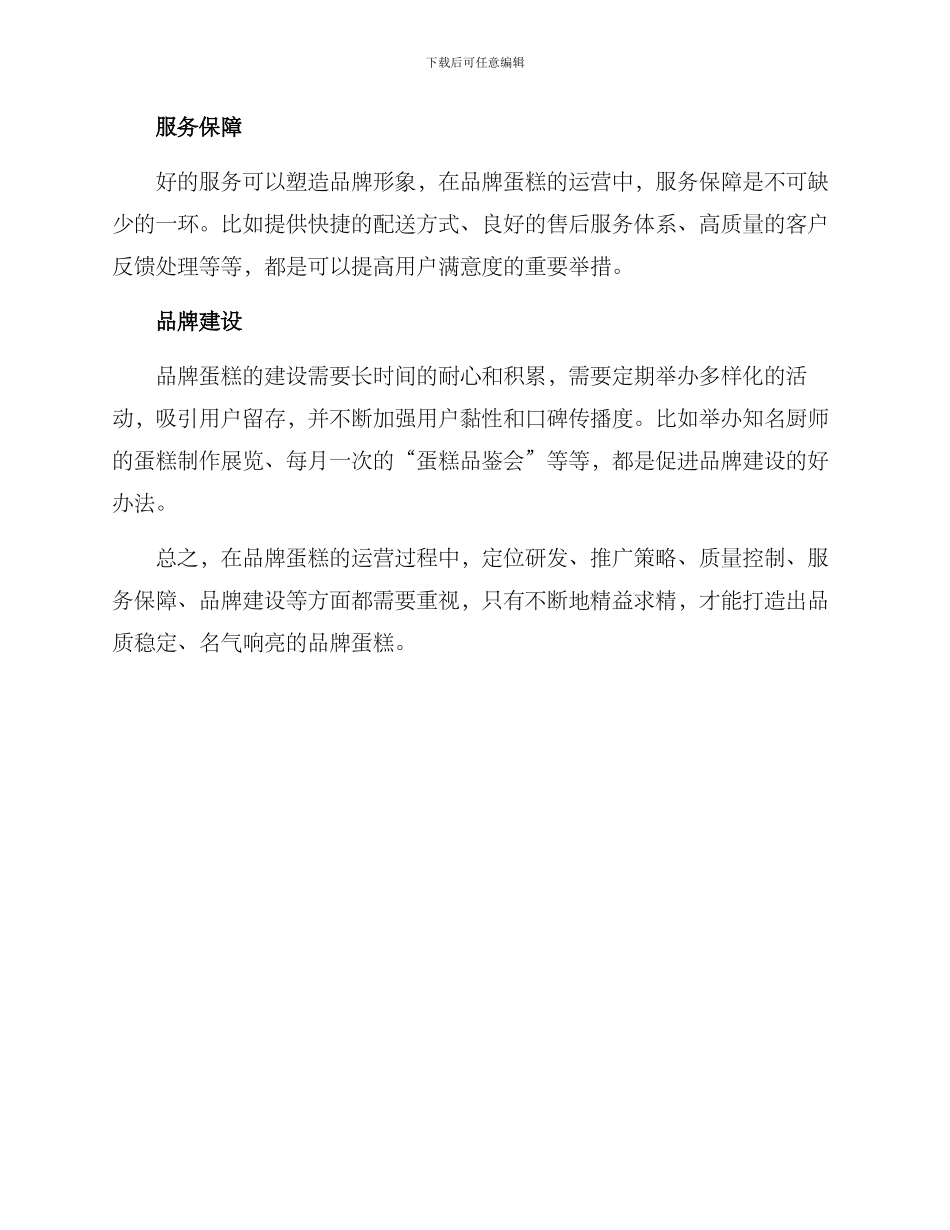 下载后可任意编辑

服务保障

好的服务可以塑造品牌形象，在品牌蛋糕的运营中，服务保障是不可缺少的一环。比如提供快捷的配送方式、良好的售后服务体系、高质量的客户反馈处理等等，都是可以提高用户满意度的重要举措。

品牌建设

品牌蛋糕的建设需要长时间的耐心和积累，需要定期举办多样化的活动，吸引用户留存，并不断加强用户黏性和口碑传播度。比如举办知名厨师的蛋糕制作展览、每月一次的“蛋糕品鉴会”等等，都是促进品牌建设的好办法。

总之，在品牌蛋糕的运营过程中，定位研发、推广策略、质量控制、服务保障、品牌建设等方面都需要重视，只有不断地精益求精，才能打造出品质稳定、名气响亮的品牌蛋糕。